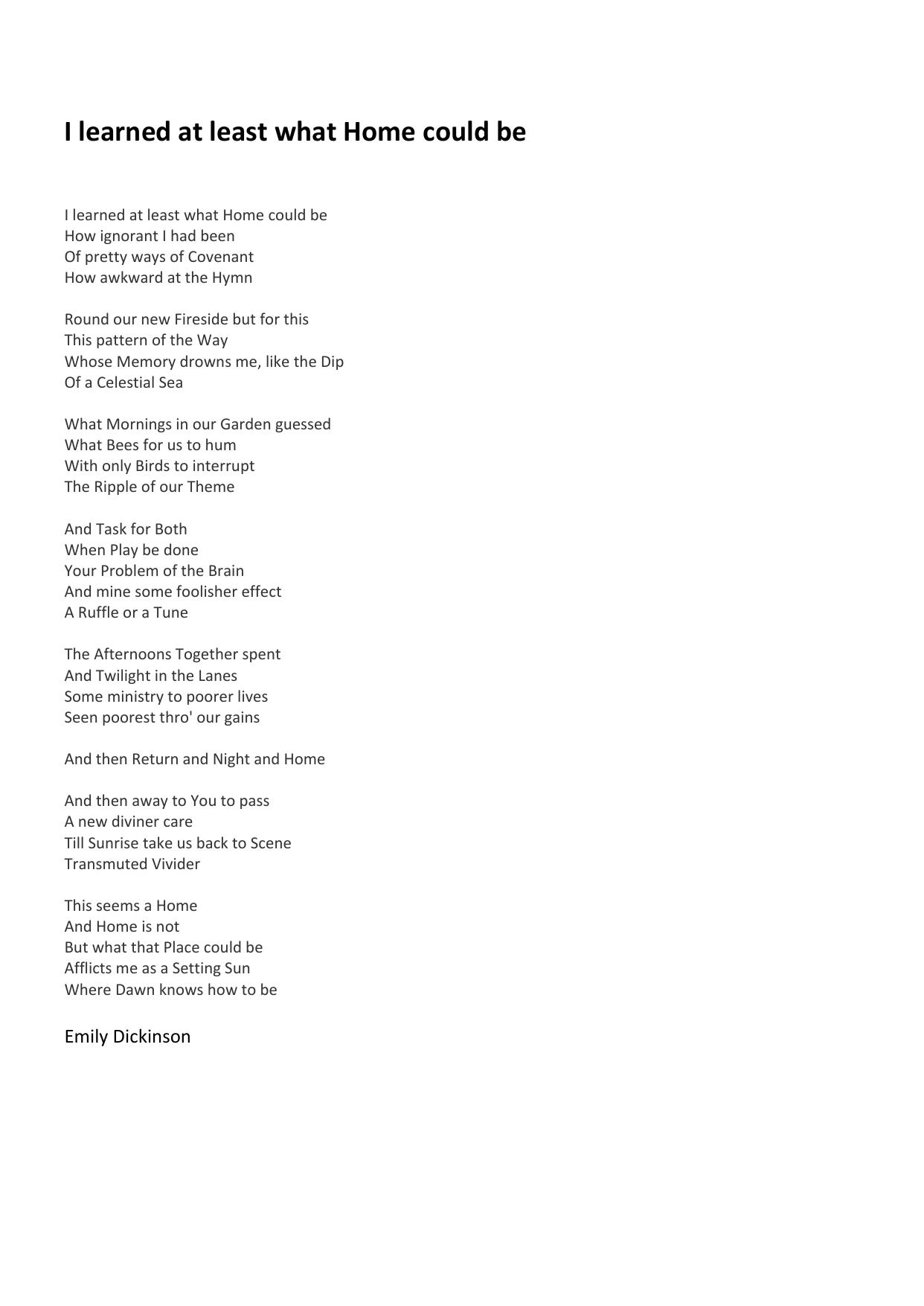 I learned at least what Home could be

I learned at least what Home could be
How ignorant I had been
Of pretty ways of Covenant
How awkward at the Hymn

Round our new Fireside but for this
This pattern of the Way
Whose Memory drowns me, like the Dip
Of a Celestial Sea

What Mornings in our Garden guessed
What Bees for us to hum
With only Birds to interrupt
The Ripple of our Theme

And Task for Both
When Play be done
Your Problem of the Brain
And mine some foolisher effect
A Ruffle or a Tune

The Afternoons Together spent
And Twilight in the Lanes
Some ministry to poorer lives
Seen poorest thro' our gains

And then Return and Night and Home

And then away to You to pass
A new diviner care
Till Sunrise take us back to Scene
Transmuted Vivider

This seems a Home
And Home is not
But what that Place could be
Afflicts me as a Setting Sun
Where Dawn knows how to be

Emily Dickinson